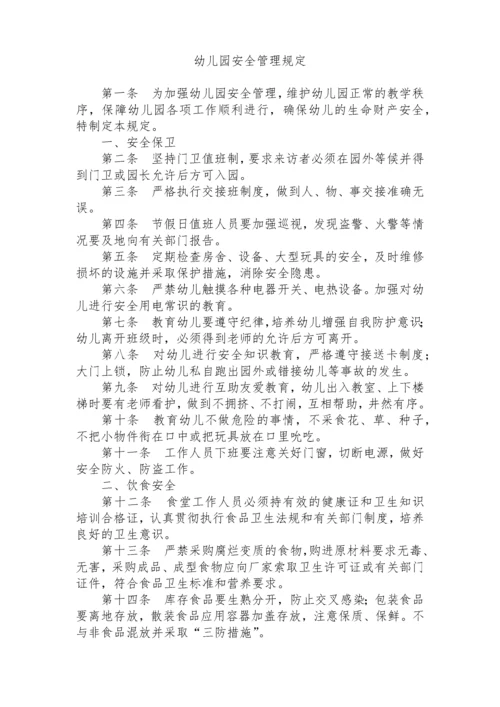 幼儿园安全管理规定

第一条　为加强幼儿园安全管理，维护幼儿园正常的教学秩序，保障幼儿园各项工作顺利进行，确保幼儿的生命财产安全，特制定本规定。

一、安全保卫

第二条　坚持门卫值班制，要求来访者必须在园外等候并得到门卫或园长允许后方可入园。

第三条　严格执行交接班制度，做到人、物、事交接准确无误。

第四条　节假日值班人员要加强巡视，发现盗警、火警等情况要及地向有关部门报告。

第五条　定期检查房舍、设备、大型玩具的安全，及时维修损坏的设施并采取保护措施，消除安全隐患。

第六条　严禁幼儿触摸各种电器开关、电热设备。加强对幼儿进行安全用电常识的教育。

第七条　教育幼儿要遵守纪律，培养幼儿增强自我防护意识；幼儿离开班级时，必须得到老师的允许后方可离开。

第八条　对幼儿进行安全知识教育，严格遵守接送卡制度；大门上锁，防止幼儿私自跑出园外或错接幼儿等事故的发生。

第九条　对幼儿进行互助友爱教育，幼儿出入教室、上下楼梯时要有老师看护，做到不拥挤、不打闹，互相帮助，井然有序。

第十条　教育幼儿不做危险的事情，不采食花、草、种子，不把小物件衔在口中或把玩具放在口里吮吃。

第十一条　工作人员下班要注意关好门窗，切断电源，做好安全防火、防盗工作。

二、饮食安全

第十二条　食堂工作人员必须持有效的健康证和卫生知识培训合格证，认真贯彻执行食品卫生法规和有关部门制度，培养良好的卫生意识。

第十三条　严禁采购腐烂变质的食物，购进原材料要求无毒、无害，采购成品、成型食物应向厂家索取卫生许可证或有关部门证件，符合食品卫生标准和营养要求。

第十四条　库存食品要生熟分开，防止交叉感染；包装食品要离地存放，散装食品应用容器加盖存放，注意保质、保鲜。不与非食品混放并采取“三防措施”。